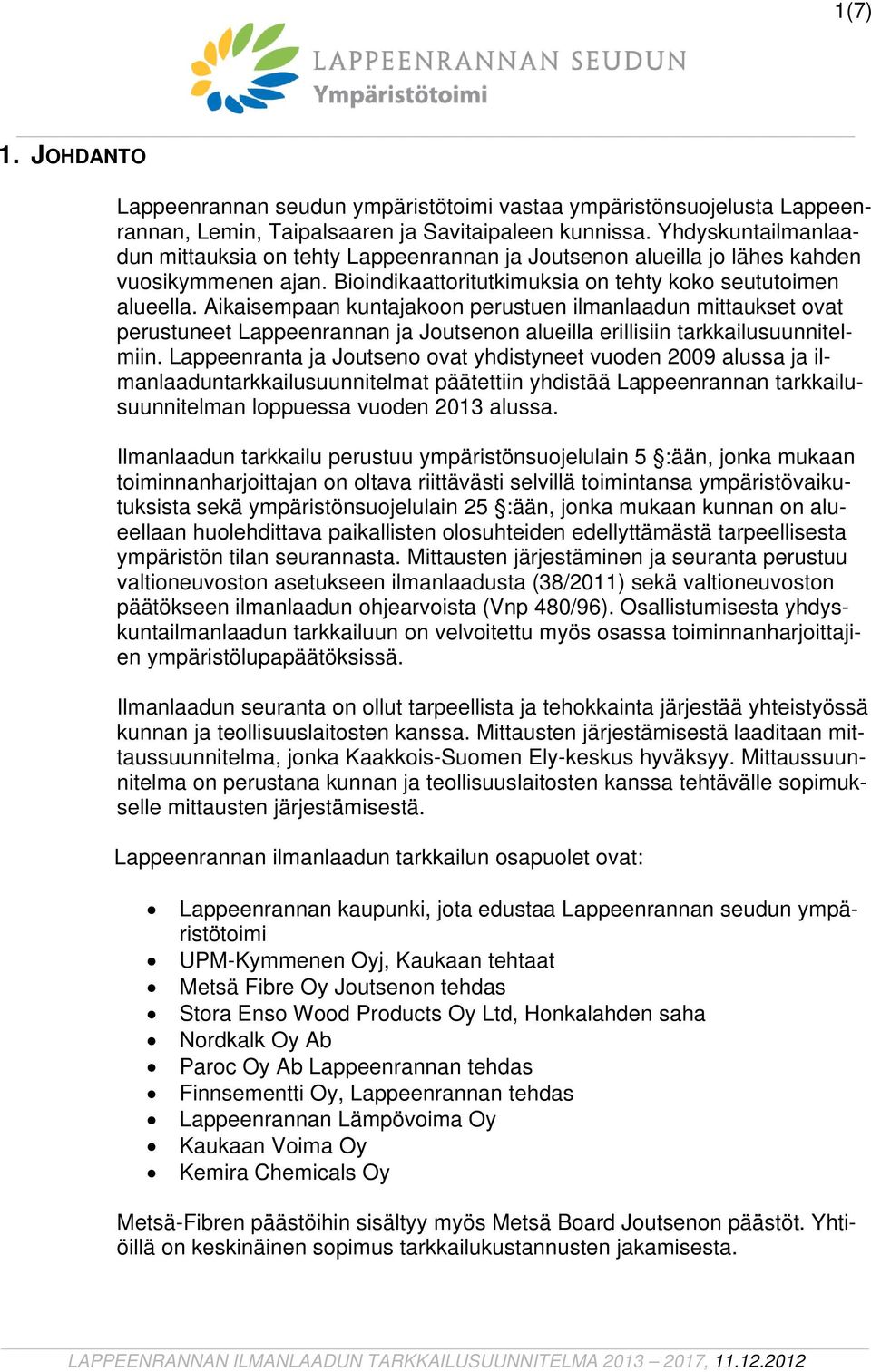 1(7)

LAPPEENRANNAN SEUDUN
Ympäristötoimi

1. JOHDANTO

Lappeenrannan seudun ympäristötoimi vastaa ympäristönsuojelusta Lappeenrannan, Lemin, Taipalsaaren ja Savitaipaleen kunnissa. Yhdyskuntailmanlaadun mittauksia on tehty Lappeenrannan ja Joutsenon alueilla jo lähes kahden vuosikymmenen ajan. Bioindikaattoritutkimuksia on tehty koko seututoimen alueella. Aikaisempaan kuntajakoon perustuen ilmanlaadun mittaukset ovat perustuneet Lappeenrannan ja Joutsenon alueilla erillisiin tarkkailusuunnitelmiin. Lappeenranta ja Joutseno ovat yhdistyneet vuoden 2009 alussa ja ilmanlaaduntarkkailusuunnitelmat päätettiin yhdistää Lappeenrannan tarkkailusuunnitelman loppuessa vuoden 2013 alussa.

Ilmanlaadun tarkkailu perustuu ympäristönsuojelulain 5 §:ään, jonka mukaan toiminnanharjoittajan on oltava riittävästi selvillä toimintansa ympäristövaikutuksista sekä ympäristönsuojelulain 25 §:ään, jonka mukaan kunnan on alueellaan huolehdittava paikallisten olosuhteiden edellyttämästä tarpeellisesta ympäristön tilan seurannasta. Mittausten järjestäminen ja seuranta perustuu valtioneuvoston asetukseen ilmanlaadusta (38/2011) sekä valtioneuvoston päätökseen ilmanlaadun ohjearvoista (Vnp 480/96). Osallistumisesta yhdyskuntailmanlaadun tarkkailuun on velvoitettu myös osassa toiminnanharjoittajien ympäristölupapäätöksissä.

Ilmanlaadun seuranta on ollut tarpeellista ja tehokkainta järjestää yhteistyössä kunnan ja teollisuuslaitosten kanssa. Mittausten järjestämisestä laaditaan mittaussuunnitelma, jonka Kaakkois-Suomen Ely-keskus hyväksyy. Mittaussuunnitelma on perustana kunnan ja teollisuuslaitosten kanssa tehtävälle sopimukselle mittausten järjestämisestä.

Lappeenrannan ilmanlaadun tarkkailun osapuolet ovat:

• Lappeenrannan kaupunki, jota edustaa Lappeenrannan seudun ympäristötoimi
• UPM-Kymmenen Oyj, Kaukaan tehtaat
• Metsä Fibre Oy Joutsenon tehdas
• Stora Enso Wood Products Oy Ltd, Honkalahden saha
• Nordkalk Oy Ab
• Paroc Oy Ab Lappeenrannan tehdas
• Finnsementti Oy, Lappeenrannan tehdas
• Lappeenrannan Lämpövoima Oy
• Kaukaan Voima Oy
• Kemira Chemicals Oy

Metsä-Fibren päästöihin sisältyy myös Metsä Board Joutsenon päästöt. Yhtiöillä on keskinäinen sopimus tarkkailukustannusten jakamisesta.

LAPPEENRANNAN ILMANLAADUN TARKKAILUSUUNNITELMA 2013 – 2017, 11.12.2012